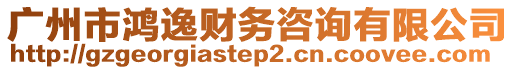 广州市鸿逸财务咨询有限公司
http://gzgeorgiastep2.cn.coovee.com